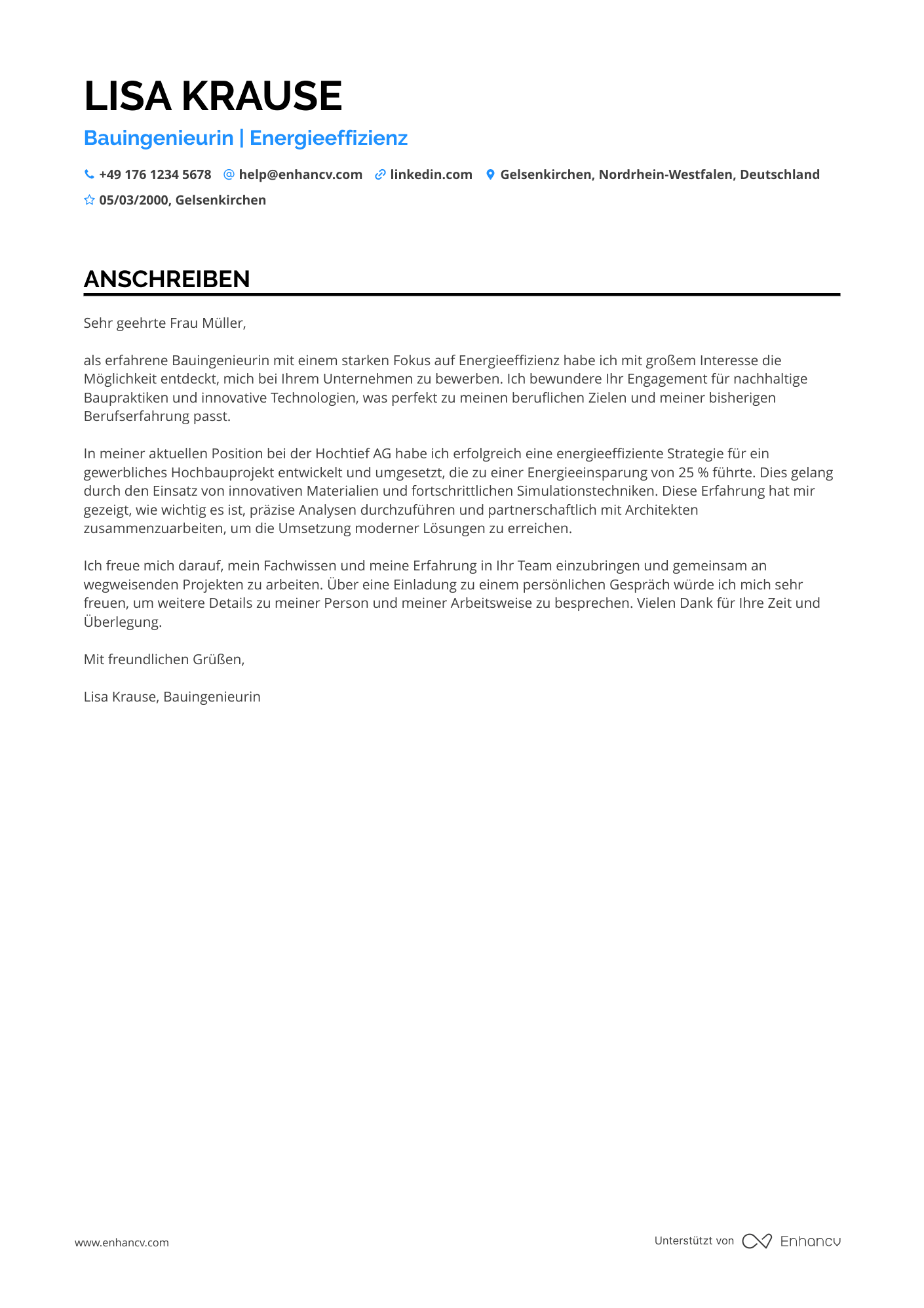 LISA KRAUSE

Bauingenieurin | Energieeffizienz

+49 176 1234 5678 help@enhancv.com linkedin.com Gelsenkirchen, Nordrhein-Westfalen, Deutschland

05/03/2000, Gelsenkirchen

ANSCHREIBEN

Sehr geehrte Frau Müller,

als erfahrene Bauingenieurin mit einem starken Fokus auf Energieeffizienz habe ich mit großem Interesse die Möglichkeit entdeckt, mich bei Ihrem Unternehmen zu bewerben. Ich bewundere Ihr Engagement für nachhaltige Baupraktiken und innovative Technologien, was perfekt zu meinen beruflichen Zielen und meiner bisherigen Berufserfahrung passt.

In meiner aktuellen Position bei der Hochtief AG habe ich erfolgreich eine energieeffiziente Strategie für ein gewerbliches Hochbauprojekt entwickelt und umgesetzt, die zu einer Energieeinsparung von 25 % führte. Dies gelang durch den Einsatz von innovativen Materialien und fortschrittlichen Simulationstechniken. Diese Erfahrung hat mir gezeigt, wie wichtig es ist, präzise Analysen durchzuführen und partnerschaftlich mit Architekten zusammenzuarbeiten, um die Umsetzung moderner Lösungen zu erreichen.

Ich freue mich darauf, mein Fachwissen und meine Erfahrung in Ihr Team einzubringen und gemeinsam an wegweisenden Projekten zu arbeiten. Über eine Einladung zu einem persönlichen Gespräch würde ich mich sehr freuen, um weitere Details zu meiner Person und meiner Arbeitsweise zu besprechen. Vielen Dank für Ihre Zeit und Überlegung.

Mit freundlichen Grüßen,

Lisa Krause, Bauingenieurin

www.enhancv.com

Unterstützt von Enhancv